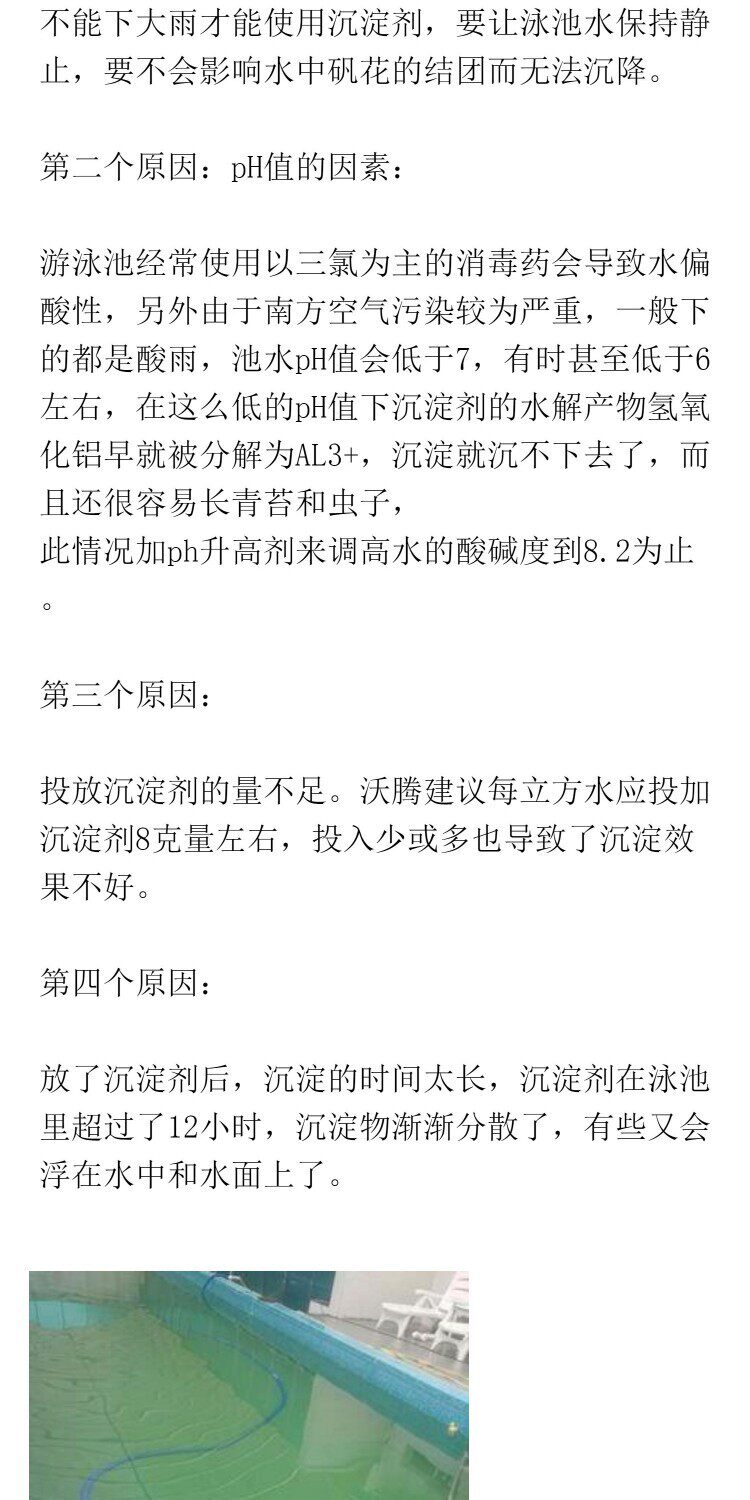 不能下大雨才能使用沉淀剂，要让泳池水保持静止，要不会影响水中矾花的结团而无法沉降。

第二个原因：pH值的因素：

游泳池经常使用以三氯为主的消毒药会导致水偏酸性，另外由于南方空气污染较为严重，一般下的都是酸雨，池水pH值会低于7，有时甚至低于6左右，在这么低的pH值下沉淀剂的水解产物氢氧化铝早就被分解为AL3+，沉淀就沉不下去了，而且还很容易长青苔和虫子，
此情况加ph升高剂来调高水的酸碱度到8.2为止。

第三个原因：

投放沉淀剂的量不足。沃腾建议每立方水应投加沉淀剂8克量左右，投入少或多也导致了沉淀效果不好。

第四个原因：

放了沉淀剂后，沉淀的时间太长，沉淀剂在泳池里超过了12小时，沉淀物渐渐分散了，有些又会浮在水中和水面上了。